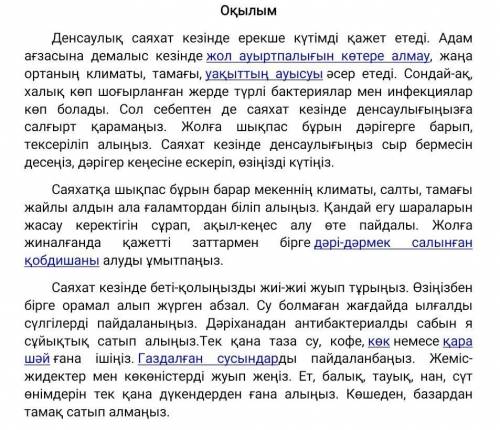 Оқылым

Денсаулық саяхат кезінде ерекше күтімді қажет етеді. Адам ағзасына демалыс кезінде жол ауыртпалығын көтере алмау, жаңа ортаның климаты, тамағы, уақыттың ауысуы әсер етеді. Сондай-ақ, халық көп шоғырланған жерде түрлі бактериялар мен инфекциялар көп болады. Сол себептен де саяхат кезінде денсаулығыңызға салғырт қарамаңыз. Жолға шықпас бұрын дәрігерге барып, тексеріліп алыңыз. Саяхат кезінде денсаулығыңыз сыр бермесін десеңіз, дәрігер кеңесіне ескеріп, өзіңізді күтіңіз.

Саяхатқа шықпас бұрын барар мекеннің климаты, салты, тамағы жайлы алдын ала ғаламтордан біліп алыңыз. Қандай егу шараларын жасау керектігін сұрап, ақыл-кеңес алу өте пайдалы. Жолға жиналғанда қажетті заттармен бірге дәрі-дәрмек салынған қобдишаны алуды ұмытпаңыз.

Саяхат кезінде беті-қолыңызды жиі-жиі жуып тұрыңыз. Өзіңізбен бірге орамал алып жүрген абзал. Су болмаған жағдайда ылғалды сүлгілерді пайдаланыңыз. Дәріханадан антибактериалды сабын я сұйықтық сатып алыңыз.Тек қана таза су, кофе, көк немесе қара шәй ғана ішіңіз. Газдалған сусындарды пайдаланбаңыз. Жеміс-жидектер мен көкөністерді жуып жеңіз. Ет, балық, тауық, нан, сүт өнімдерін тек қана дүкендерден ғана алыңыз. Көшеден, базардан тамақ сатып алмаңыз.